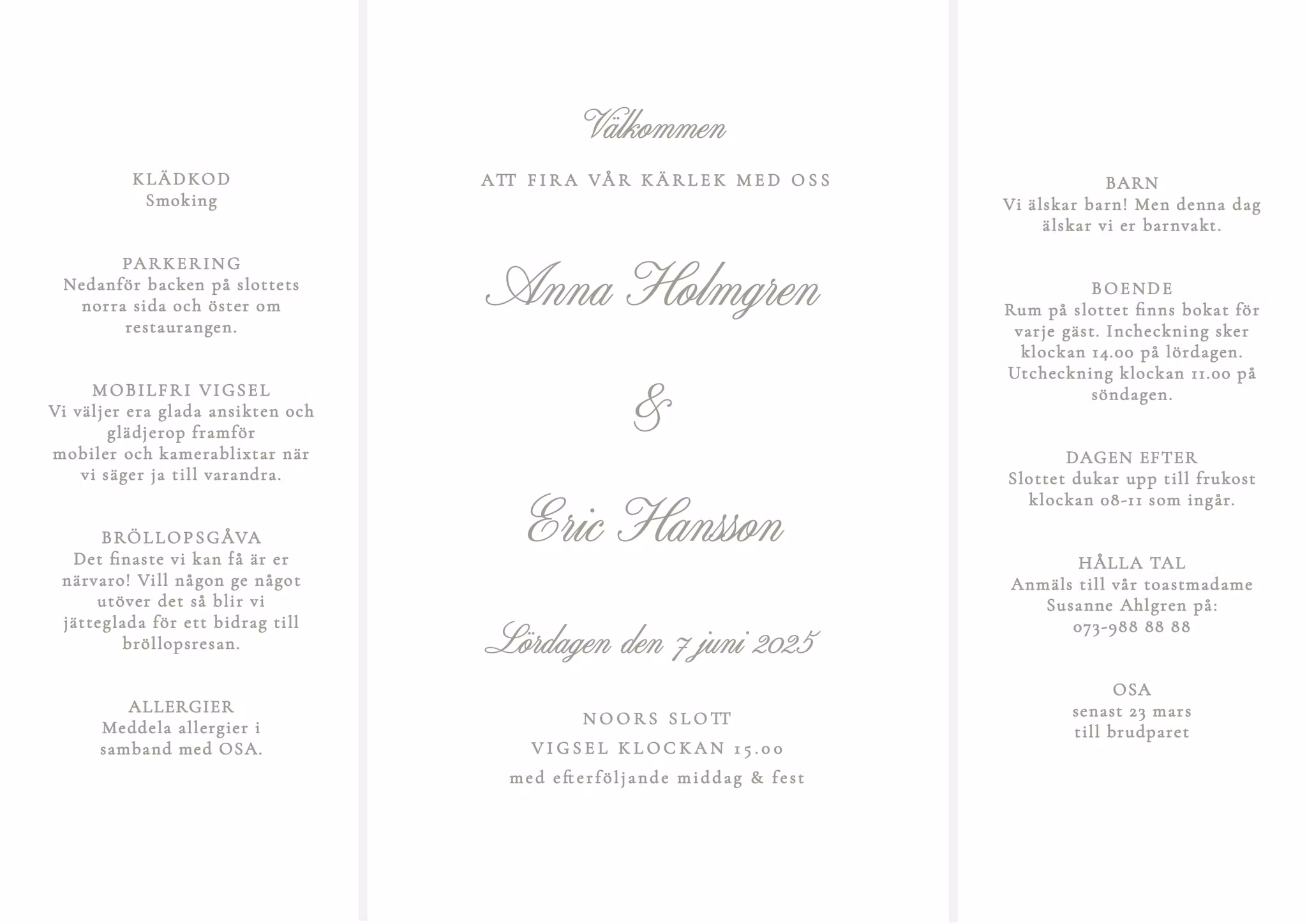 KLÄDKOD
Smoking

PARKERING
Nedanför backen på slottets norra sida och öster om restaurangen.

MOBILFRI VIGSEL
Vi väljer era glada ansikten och glädjerop framför mobiler och kamerablixtar när vi säger ja till varandra.

BRÖLLOPSGÅVA
Det finaste vi kan få är er närvaro! Vill någon ge något utöver det så blir vi jätteglada för ett bidrag till bröllopsresan.

ALLERGIER
Meddela allergier i samband med OSA.

Välkommen

ATT FIRA VÅR KÄRLEK MED OSS

Anna Holmgren

&

Eric Hansson

Lördagen den 7 juni 2025

NOORS SLOTT
VIGSEL KLOCKAN 15.00
med efterföljande middag & fest

BARN
Vi älskar barn! Men denna dag älskar vi er barnvakt.

BOENDE
Rum på slottet finns bokat för varje gäst. Incheckning sker klockan 14.00 på lördagen. Utcheckning klockan 11.00 på söndagen.

DAGEN EFTER
Slottet dukar upp till frukost klockan 08-11 som ingår.

HÅLLA TAL
Anmäls till vår toastmadame Susanne Ahlgren på:
073-988 88 88

OSA
senast 23 mars
till brudparet